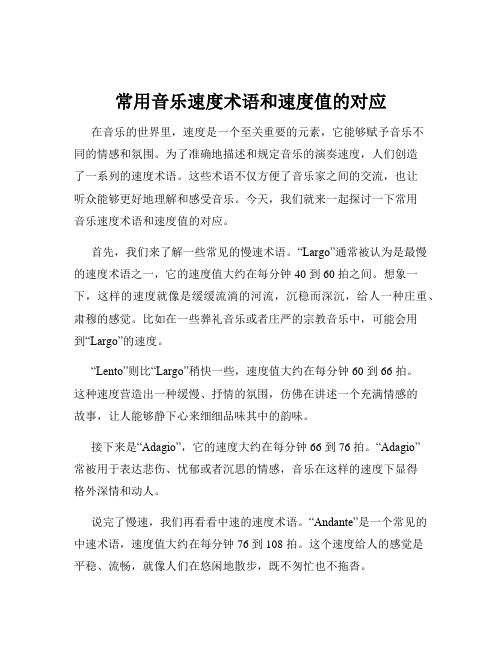 常用音乐速度术语和速度值的对应

在音乐的世界里，速度是一个至关重要的元素，它能够赋予音乐不同的情感和氛围。为了准确地描述和规定音乐的演奏速度，人们创造了一系列的速度术语。这些术语不仅方便了音乐家之间的交流，也让听众能够更好地理解和感受音乐。今天，我们就来一起探讨一下常用音乐速度术语和速度值的对应。

首先，我们来了解一些常见的慢速术语。“Largo”通常被认为是最慢的速度术语之一，它的速度值大约在每分钟 40 到 60 拍之间。想象一下，这样的速度就像是缓缓流淌的河流，沉稳而深沉，给人一种庄重、肃穆的感觉。比如在一些葬礼音乐或者庄严的宗教音乐中，可能会用到“Largo”的速度。

“Lento”则比“Largo”稍快一些，速度值大约在每分钟 60 到 66 拍。这种速度营造出一种缓慢、抒情的氛围，仿佛在讲述一个充满情感的故事，让人能够静下心来细细品味其中的韵味。

接下来是“Adagio”，它的速度大约在每分钟 66 到 76 拍。“Adagio”常被用于表达悲伤、忧郁或者沉思的情感，音乐在这样的速度下显得格外深情和动人。

说完了慢速，我们再看看中速的速度术语。“Andante”是一个常见的中速术语，速度值大约在每分钟 76 到 108 拍。这个速度给人的感觉是平稳、流畅，就像人们在悠闲地散步，既不匆忙也不拖沓。